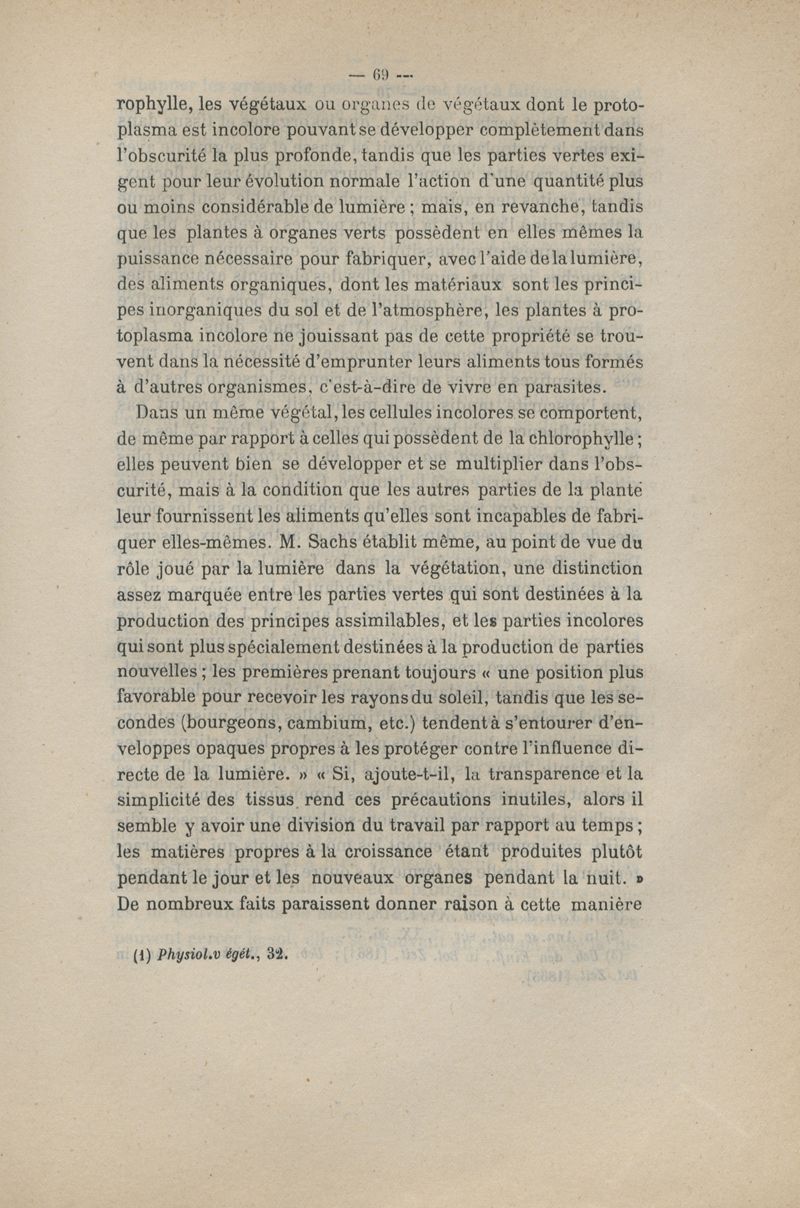 — 69 —

rophylle, les végétaux ou organes de végétaux dont le protoplasma est incolore pouvant se développer complètement dans l'obscurité la plus profonde, tandis que les parties vertes exigent pour leur évolution normale l'action d'une quantité plus ou moins considérable de lumière ; mais, en revanche, tandis que les plantes à organes verts possèdent en elles mêmes la puissance nécessaire pour fabriquer, avec l'aide de la lumière, des aliments organiques, dont les matériaux sont les principes inorganiques du sol et de l'atmosphère, les plantes à protoplasma incolore ne jouissant pas de cette propriété se trouvent dans la nécessité d'emprunter leurs aliments tous formés à d'autres organismes, c'est-à-dire de vivre en parasites.

Dans un même végétal, les cellules incolores se comportent, de même par rapport à celles qui possèdent de la chlorophylle ; elles peuvent bien se développer et se multiplier dans l'obscurité, mais à la condition que les autres parties de la plante leur fournissent les aliments qu'elles sont incapables de fabriquer elles-mêmes. M. Sachs établit même, au point de vue du rôle joué par la lumière dans la végétation, une distinction assez marquée entre les parties vertes qui sont destinées à la production des principes assimilables, et les parties incolores qui sont plus spécialement destinées à la production de parties nouvelles ; les premières prenant toujours « une position plus favorable pour recevoir les rayons du soleil, tandis que les secondes (bourgeons, cambium, etc.) tendent à s'entourer d'enveloppes opaques propres à les protéger contre l'influence directe de la lumière. » « Si, ajoute-t-il, la transparence et la simplicité des tissus rend ces précautions inutiles, alors il semble y avoir une division du travail par rapport au temps ; les matières propres à la croissance étant produites plutôt pendant le jour et les nouveaux organes pendant la nuit. » De nombreux faits paraissent donner raison à cette manière

(1) Physiol.v égét., 32.